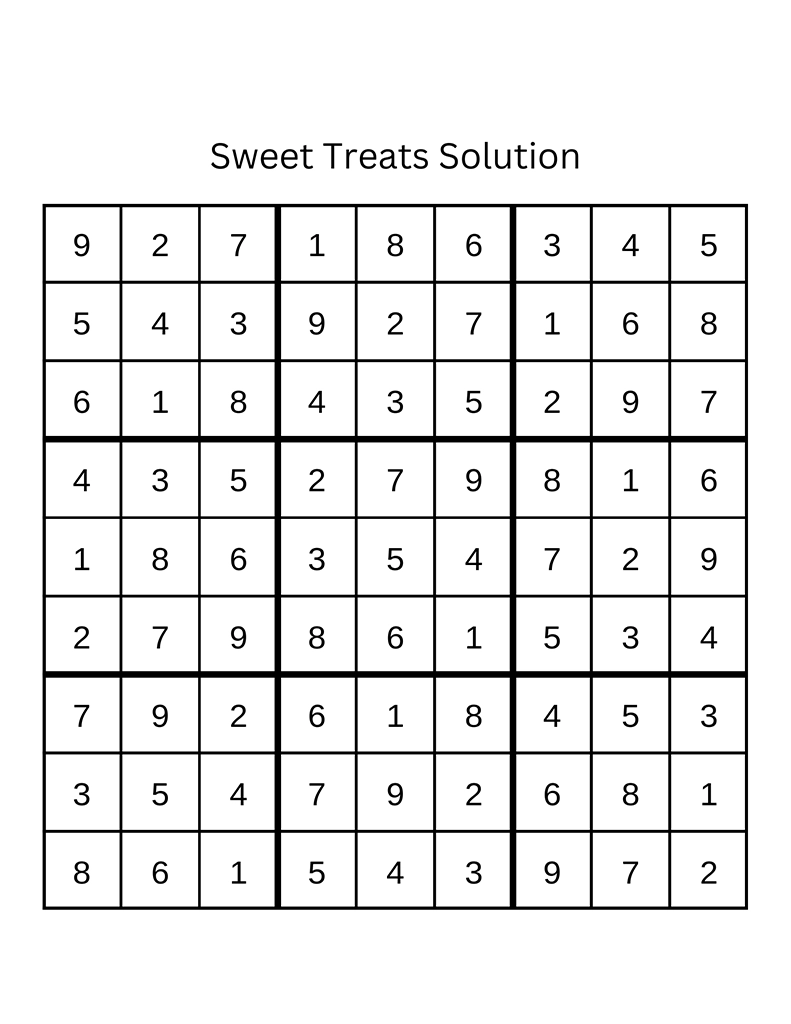 Sweet Treats Solution

| 9 | 2 | 7 | 1 | 8 | 6 | 3 | 4 | 5 |
|---|---|---|---|---|---|---|---|---|
| 5 | 4 | 3 | 9 | 2 | 7 | 1 | 6 | 8 |
| 6 | 1 | 8 | 4 | 3 | 5 | 2 | 9 | 7 |
| 4 | 3 | 5 | 2 | 7 | 9 | 8 | 1 | 6 |
| 1 | 8 | 6 | 3 | 5 | 4 | 7 | 2 | 9 |
| 2 | 7 | 9 | 8 | 6 | 1 | 5 | 3 | 4 |
| 7 | 9 | 2 | 6 | 1 | 8 | 4 | 5 | 3 |
| 3 | 5 | 4 | 7 | 9 | 2 | 6 | 8 | 1 |
| 8 | 6 | 1 | 5 | 4 | 3 | 9 | 7 | 2 |